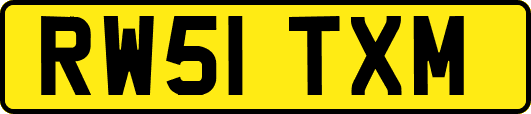 RW51 TXM